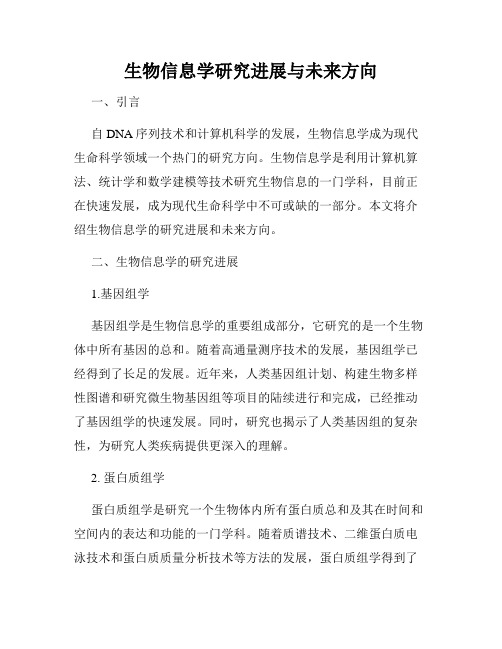 生物信息学研究进展与未来方向

一、引言

自 DNA 序列技术和计算机科学的发展，生物信息学成为现代生命科学领域一个热门的研究方向。生物信息学是利用计算机算法、统计学和数学建模等技术研究生物信息的一门学科，目前正在快速发展，成为现代生命科学中不可或缺的一部分。本文将介绍生物信息学的研究进展和未来方向。

二、生物信息学的研究进展

1.基因组学

基因组学是生物信息学的重要组成部分，它研究的是一个生物体中所有基因的总和。随着高通量测序技术的发展，基因组学已经得到了长足的发展。近年来，人类基因组计划、构建生物多样性图谱和研究微生物基因组等项目的陆续进行和完成，已经推动了基因组学的快速发展。同时，研究也揭示了人类基因组的复杂性，为研究人类疾病提供更深入的理解。

2. 蛋白质组学

蛋白质组学是研究一个生物体内所有蛋白质总和及其在时间和空间内的表达和功能的一门学科。随着质谱技术、二维蛋白质电泳技术和蛋白质质量分析技术等方法的发展，蛋白质组学得到了